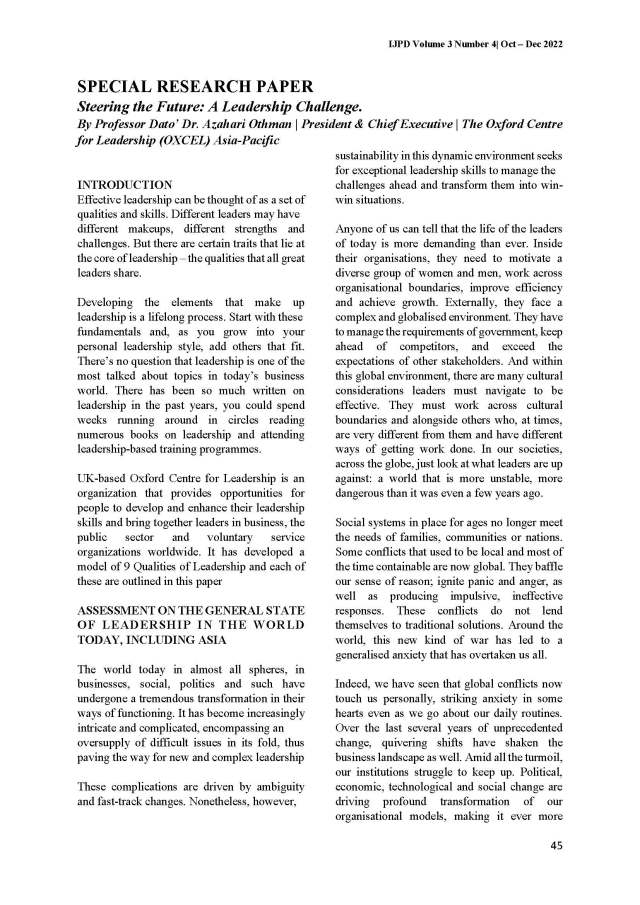 IJPD Volume 3 Number 4| Oct – Dec 2022

SPECIAL RESEARCH PAPER

Steering the Future: A Leadership Challenge.

By Professor Dato' Dr. Azahari Othman | President & Chief Executive | The Oxford Centre for Leadership (OXCEL) Asia-Pacific

INTRODUCTION

Effective leadership can be thought of as a set of qualities and skills. Different leaders may have different makeups, different strengths and challenges. But there are certain traits that lie at the core of leadership – the qualities that all great leaders share.

Developing the elements that make up leadership is a lifelong process. Start with these fundamentals and, as you grow into your personal leadership style, add others that fit. There's no question that leadership is one of the most talked about topics in today's business world. There has been so much written on leadership in the past years, you could spend weeks running around in circles reading numerous books on leadership and attending leadership-based training programmes.

UK-based Oxford Centre for Leadership is an organization that provides opportunities for people to develop and enhance their leadership skills and bring together leaders in business, the public sector and voluntary service organizations worldwide. It has developed a model of 9 Qualities of Leadership and each of these are outlined in this paper

ASSESSMENT ON THE GENERAL STATE OF LEADERSHIP IN THE WORLD TODAY, INCLUDING ASIA

The world today in almost all spheres, in businesses, social, politics and such have undergone a tremendous transformation in their ways of functioning. It has become increasingly intricate and complicated, encompassing an oversupply of difficult issues in its fold, thus paving the way for new and complex leadership

These complications are driven by ambiguity and fast-track changes. Nonetheless, however, sustainability in this dynamic environment seeks for exceptional leadership skills to manage the challenges ahead and transform them into win-win situations.

Anyone of us can tell that the life of the leaders of today is more demanding than ever. Inside their organisations, they need to motivate a diverse group of women and men, work across organisational boundaries, improve efficiency and achieve growth. Externally, they face a complex and globalised environment. They have to manage the requirements of government, keep ahead of competitors, and exceed the expectations of other stakeholders. And within this global environment, there are many cultural considerations leaders must navigate to be effective. They must work across cultural boundaries and alongside others who, at times, are very different from them and have different ways of getting work done. In our societies, across the globe, just look at what leaders are up against: a world that is more unstable, more dangerous than it was even a few years ago.

Social systems in place for ages no longer meet the needs of families, communities or nations. Some conflicts that used to be local and most of the time containable are now global. They baffle our sense of reason; ignite panic and anger, as well as producing impulsive, ineffective responses. These conflicts do not lend themselves to traditional solutions. Around the world, this new kind of war has led to a generalised anxiety that has overtaken us all.

Indeed, we have seen that global conflicts now touch us personally, striking anxiety in some hearts even as we go about our daily routines. Over the last several years of unprecedented change, quivering shifts have shaken the business landscape as well. Amid all the turmoil, our institutions struggle to keep up. Political, economic, technological and social change are driving profound transformation of our organisational models, making it ever more

45